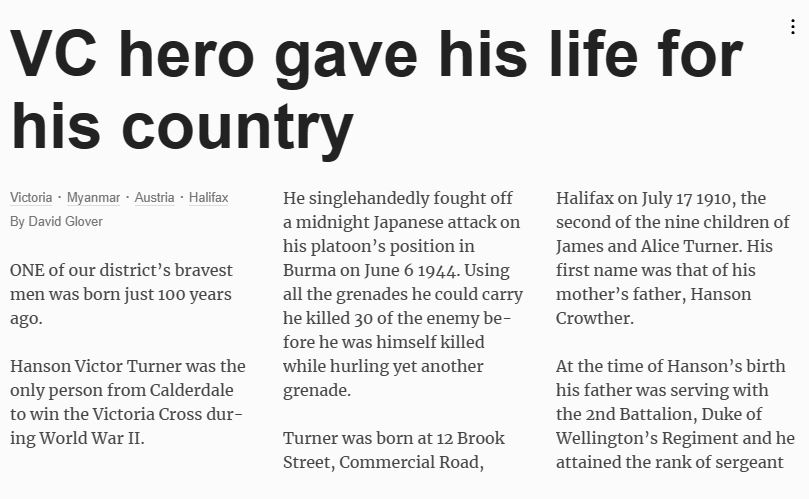 VC hero gave his life for his country

Victoria · Myanmar · Austria · Halifax
By David Glover

ONE of our district's bravest men was born just 100 years ago.

Hanson Victor Turner was the only person from Calderdale to win the Victoria Cross during World War II.

He singlehandedly fought off a midnight Japanese attack on his platoon's position in Burma on June 6 1944. Using all the grenades he could carry he killed 30 of the enemy before he was himself killed while hurling yet another grenade.

Turner was born at 12 Brook Street, Commercial Road, Halifax on July 17 1910, the second of the nine children of James and Alice Turner. His first name was that of his mother's father, Hanson Crowther.

At the time of Hanson's birth his father was serving with the 2nd Battalion, Duke of Wellington's Regiment and he attained the rank of sergeant